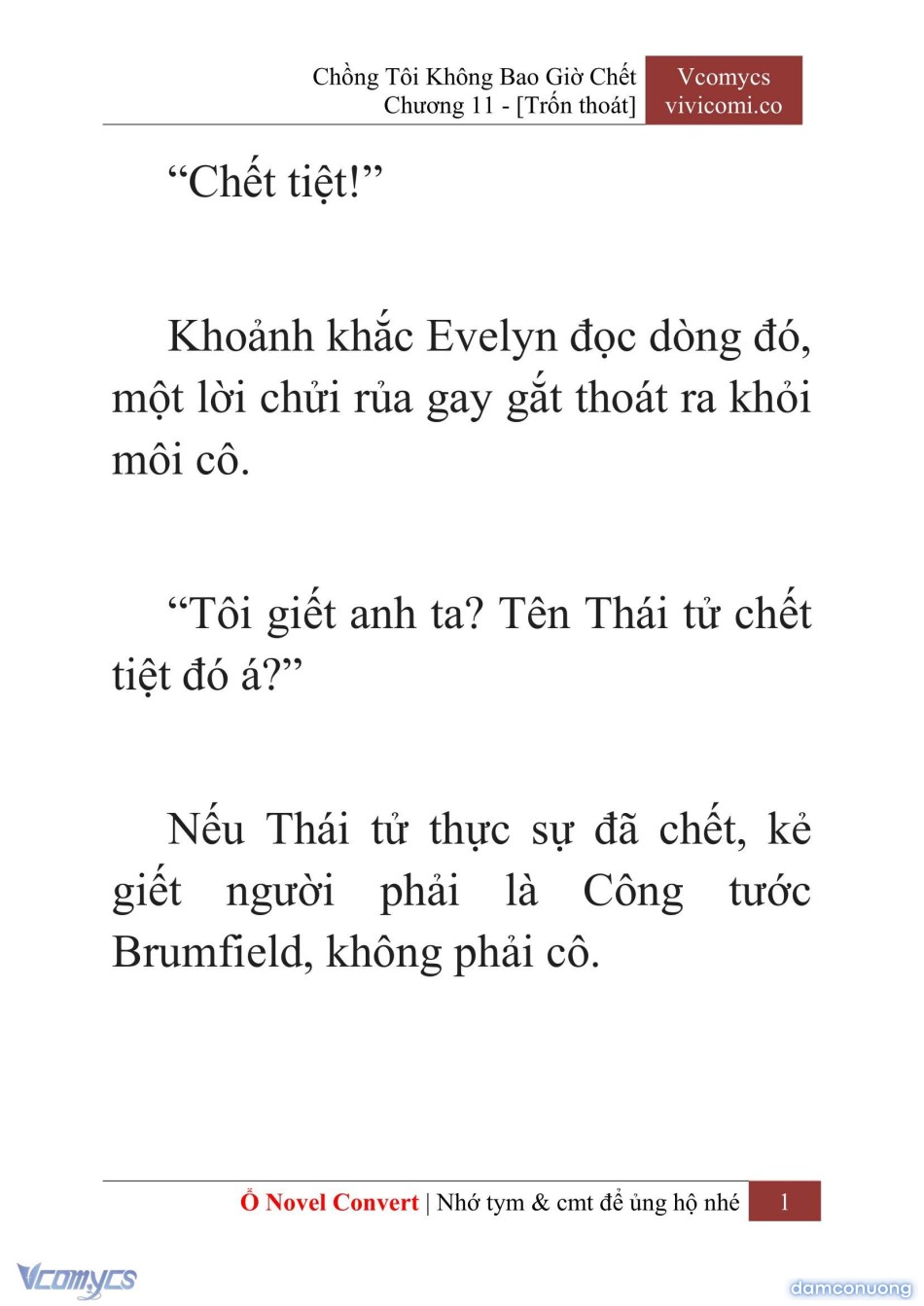 Chồng Tôi Không Bao Giờ Chết
Chương 11 - [Trốn thoát]

Vcomycs
vivicomi.co

“Chết tiệt!”

Khoảnh khắc Evelyn đọc dòng đó, một lời chửi rủa gay gắt thoát ra khỏi môi cô.

“Tôi giết anh ta? Tên Thái tử chết tiệt đó á?”

Nếu Thái tử thực sự đã chết, kẻ giết người phải là Công tước Brumfield, không phải cô.

Ổ Novel Convert | Nhớ tym & cmt để ủng hộ nhé 1

Vcomycs

damconuong